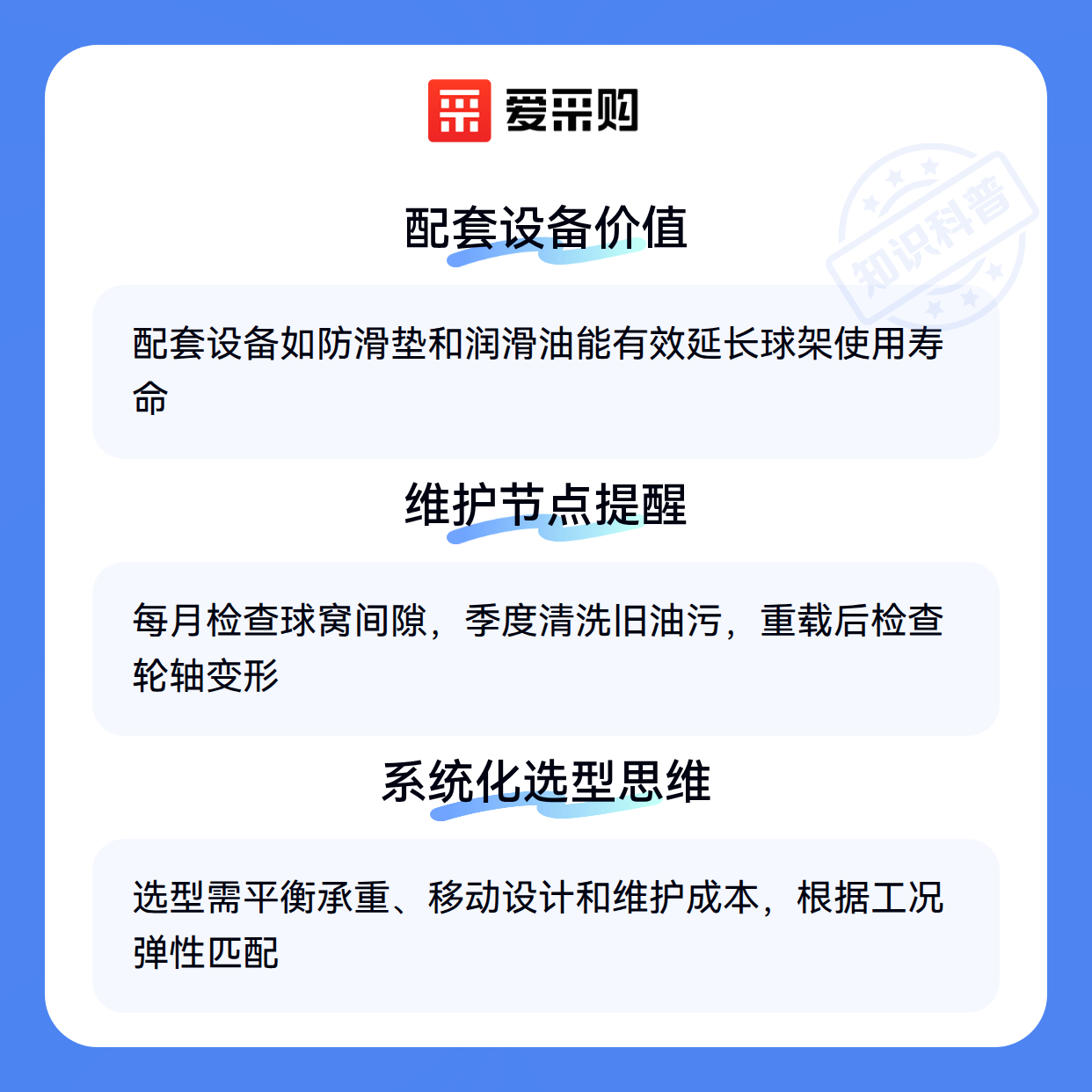 爱采购

配套设备价值

配套设备如防滑垫和润滑油能有效延长球架使用寿命

维护节点提醒

每月检查球窝间隙，季度清洗旧油污，重载后检查轮轴变形

系统化选型思维

选型需平衡承重、移动设计和维护成本，根据工况弹性匹配

知识科普